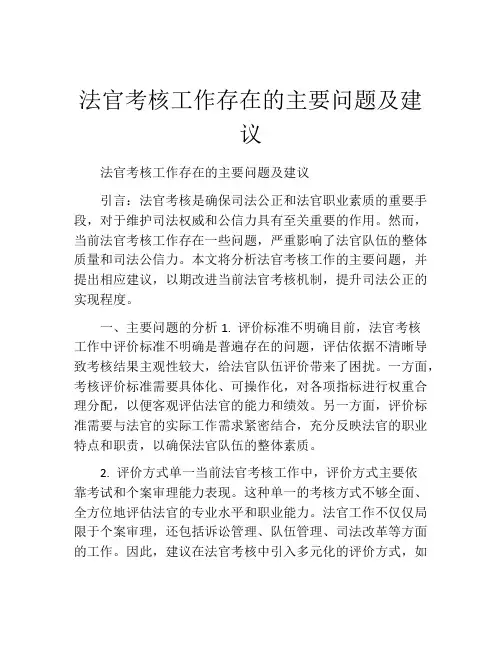 法官考核工作存在的主要问题及建议

法官考核工作存在的主要问题及建议

引言：法官考核是确保司法公正和法官职业素质的重要手段，对于维护司法权威和公信力具有至关重要的作用。然而，当前法官考核工作存在一些问题，严重影响了法官队伍的整体质量和司法公信力。本文将分析法官考核工作的主要问题，并提出相应建议，以期改进当前法官考核机制，提升司法公正的实现程度。

一、主要问题的分析 1. 评价标准不明确目前，法官考核工作中评价标准不明确是普遍存在的问题，评估依据不清晰导致考核结果主观性较大，给法官队伍评价带来了困扰。一方面，考核评价标准需要具体化、可操作化，对各项指标进行权重合理分配，以便客观评估法官的能力和绩效。另一方面，评价标准需要与法官的实际工作需求紧密结合，充分反映法官的职业特点和职责，以确保法官队伍的整体素质。

2. 评价方式单一当前法官考核工作中，评价方式主要依靠考试和个案审理能力表现。这种单一的考核方式不够全面、全方位地评估法官的专业水平和职业能力。法官工作不仅仅局限于个案审理，还包括诉讼管理、队伍管理、司法改革等方面的工作。因此，建议在法官考核中引入多元化的评价方式，如